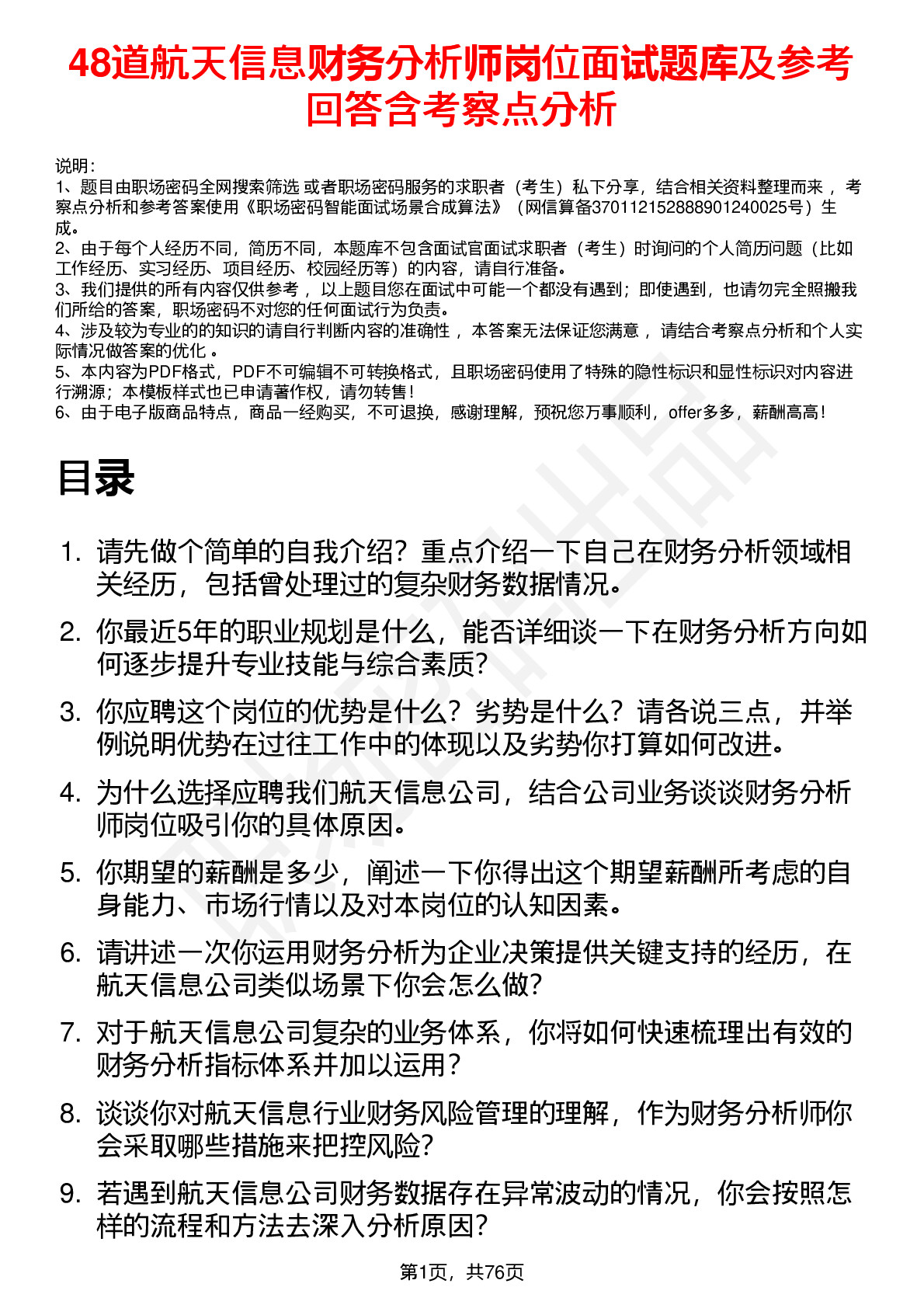 48道航天信息财务分析师岗位面试题库及参考回答含考察点分析

说明：
1、题目由职场密码全网搜索筛选 或者职场密码服务的求职者（考生）私下分享，结合相关资料整理而来 ，考察点分析和参考答案使用《职场密码智能面试场景合成算法》（网信算备370112152888901240025号）生成。
2、由于每个人经历不同，简历不同，本题库不包含面试官面试求职者（考生）时询问的个人简历问题（比如工作经历、实习经历、项目经历、校园经历等）的内容，请自行准备。
3、我们提供的所有内容仅供参考 ，以上题目您在面试中可能一个都没有遇到；即使遇到，也请勿完全照搬我们所给的答案，职场密码不对您的任何面试行为负责。
4、涉及较为专业的的知识的请自行判断内容的准确性 ，本答案无法保证您满意 ，请结合考察点分析和个人实际情况做答案的优化 。
5、本内容为PDF格式，PDF不可编辑不可转换格式，且职场密码使用了特殊的隐性标识和显性标识对内容进行溯源；本模板样式也已申请著作权，请勿转售！
6、由于电子版商品特点，商品一经购买，不可退换，感谢理解，预祝您万事顺利，offer多多，薪酬高高！

目录

1. 请先做个简单的自我介绍？重点介绍一下自己在财务分析领域相关经历，包括曾处理过的复杂财务数据情况。
2. 你最近5年的职业规划是什么，能否详细谈一下在财务分析方向如何逐步提升专业技能与综合素质？
3. 你应聘这个岗位的优势是什么？劣势是什么？请各说三点，并举例说明优势在过往工作中的体现以及劣势你打算如何改进。
4. 为什么选择应聘我们航天信息公司，结合公司业务谈谈财务分析师岗位吸引你的具体原因。
5. 你期望的薪酬是多少，阐述一下你得出这个期望薪酬所考虑的自身能力、市场行情以及对本岗位的认知因素。
6. 请讲述一次你运用财务分析为企业决策提供关键支持的经历，在航天信息公司类似场景下你会怎么做？
7. 对于航天信息公司复杂的业务体系，你将如何快速梳理出有效的财务分析指标体系并加以运用？
8. 谈谈你对航天信息行业财务风险管理的理解，作为财务分析师你会采取哪些措施来把控风险？
9. 若遇到航天信息公司财务数据存在异常波动的情况，你会按照怎样的流程和方法去深入分析原因？

第1页，共76页